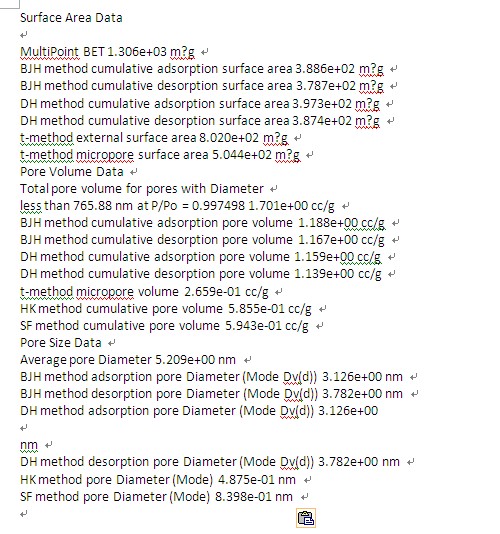 Surface Area Data

MultiPoint BET 1.306e+03 m?g
BJH method cumulative adsorption surface area 3.886e+02 m?g
BJH method cumulative desorption surface area 3.787e+02 m?g
DH method cumulative adsorption surface area 3.973e+02 m?g
DH method cumulative desorption surface area 3.874e+02 m?g
t-method external surface area 8.020e+02 m?g
t-method micropore surface area 5.044e+02 m?g
Pore Volume Data
Total pore volume for pores with Diameter
less than 765.88 nm at P/Po = 0.997498 1.701e+00 cc/g
BJH method cumulative adsorption pore volume 1.188e+00 cc/g
BJH method cumulative desorption pore volume 1.167e+00 cc/g
DH method cumulative adsorption pore volume 1.159e+00 cc/g
DH method cumulative desorption pore volume 1.139e+00 cc/g
t-method micropore volume 2.659e-01 cc/g
HK method cumulative pore volume 5.855e-01 cc/g
SF method cumulative pore volume 5.943e-01 cc/g
Pore Size Data
Average pore Diameter 5.209e+00 nm
BJH method adsorption pore Diameter (Mode Dv(d)) 3.126e+00 nm
BJH method desorption pore Diameter (Mode Dv(d)) 3.782e+00 nm
DH method adsorption pore Diameter (Mode Dv(d)) 3.126e+00

nm
DH method desorption pore Diameter (Mode Dv(d)) 3.782e+00 nm
HK method pore Diameter (Mode) 4.875e-01 nm
SF method pore Diameter (Mode) 8.398e-01 nm